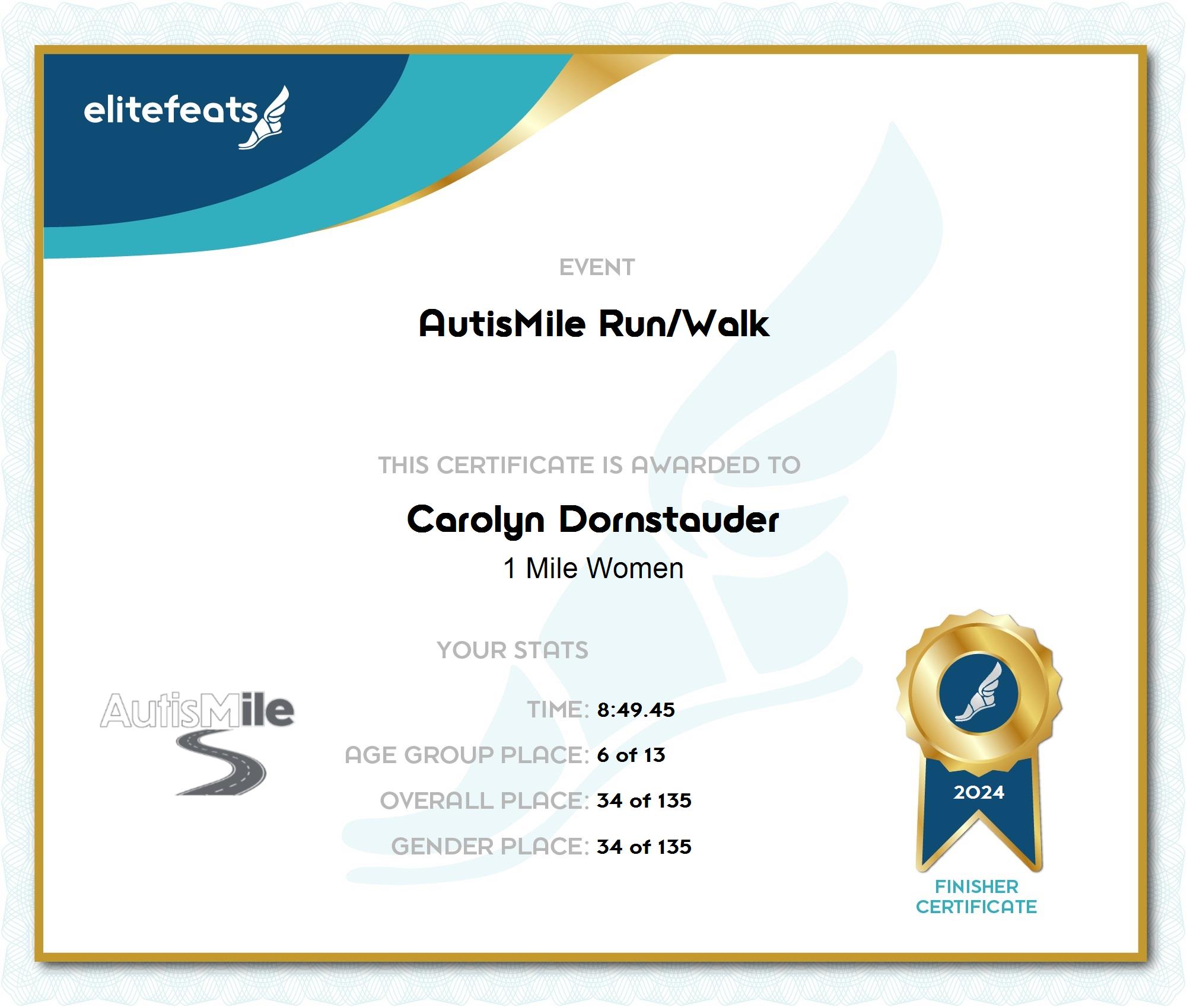 elitefeats

EVENT

AutisMile Run/Walk

THIS CERTIFICATE IS AWARDED TO

Carolyn Dornstauder

1 Mile Women

YOUR STATS

AutisMile

TIME: 8:49.45

AGE GROUP PLACE: 6 of 13

OVERALL PLACE: 34 of 135

GENDER PLACE: 34 of 135

2024

FINISHER
CERTIFICATE